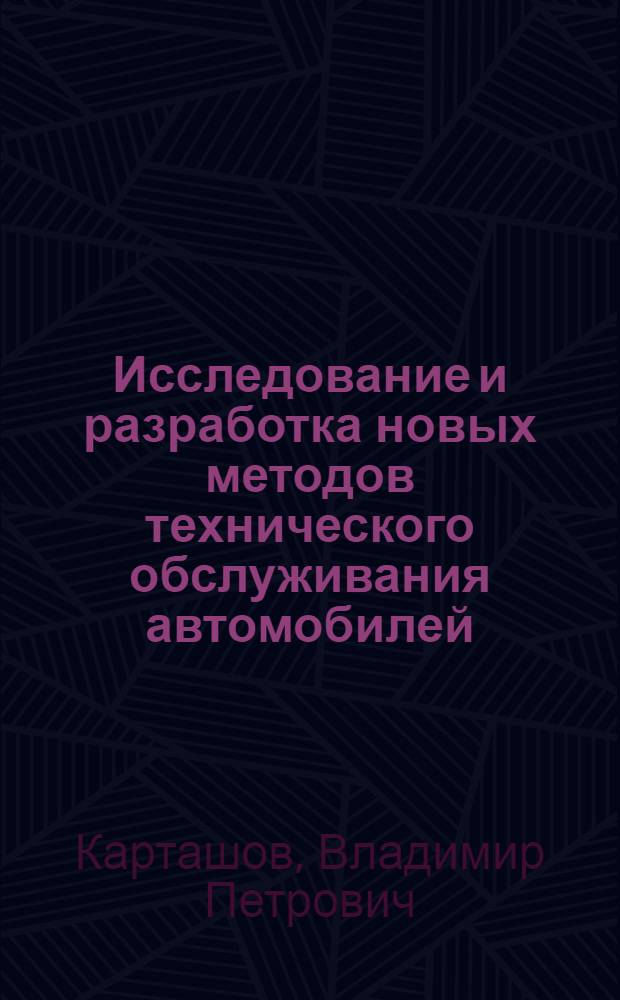 Исследование и разработка новых методов технического обслуживания автомобилей

Карташов, Владимир Петрович